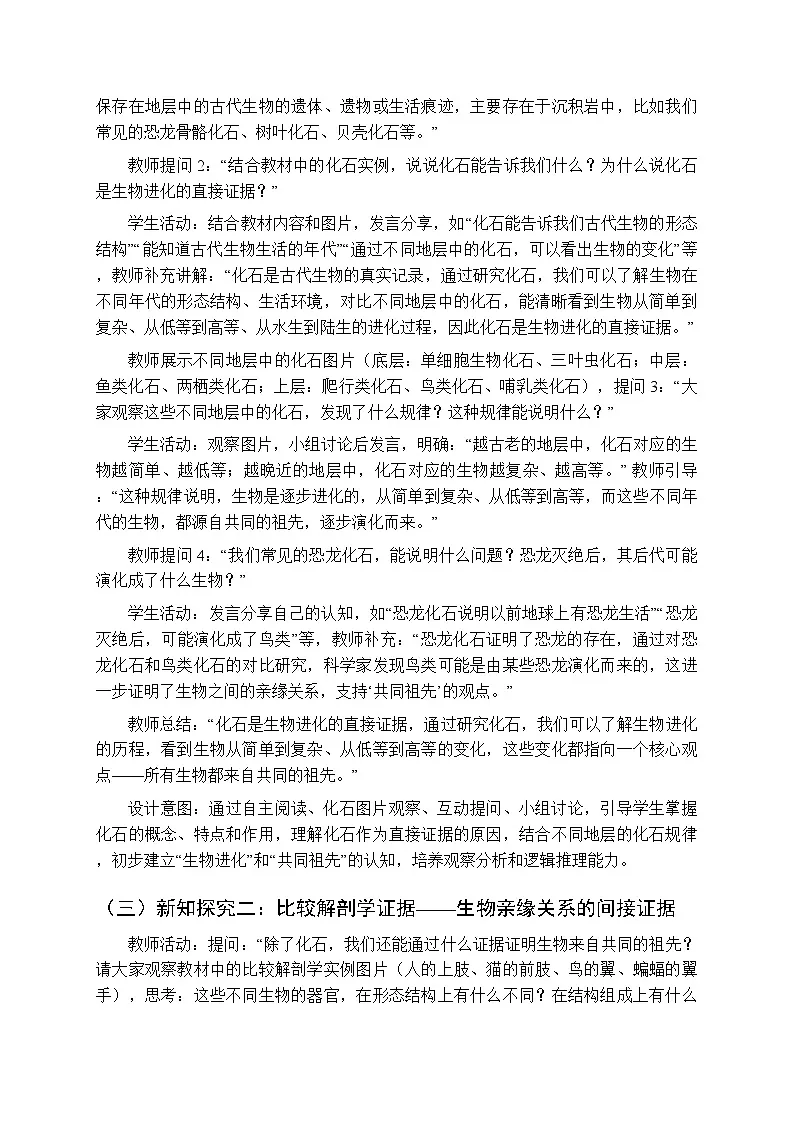 保存在地层中的古代生物的遗体、遗物或生活痕迹，主要存在于沉积岩中，比如我们常见的恐龙骨骼化石、树叶化石、贝壳化石等。”

教师提问 2：“结合教材中的化石实例，说说化石能告诉我们什么？为什么说化石是生物进化的直接证据？”

学生活动：结合教材内容和图片，发言分享，如“化石能告诉我们古代生物的形态结构”“能知道古代生物生活的年代”“通过不同地层中的化石，可以看出生物的变化”等，教师补充讲解：“化石是古代生物的真实记录，通过研究化石，我们可以了解生物在不同年代的形态结构、生活环境，对比不同地层中的化石，能清晰看到生物从简单到复杂、从低等到高等、从水生到陆生的进化过程，因此化石是生物进化的直接证据。”

教师展示不同地层中的化石图片（底层：单细胞生物化石、三叶虫化石；中层：鱼类化石、两栖类化石；上层：爬行类化石、鸟类化石、哺乳类化石），提问 3：“大家观察这些不同地层中的化石，发现了什么规律？这种规律能说明什么？”

学生活动：观察图片，小组讨论后发言，明确：“越古老的地层中，化石对应的生物越简单、越低等；越晚近的地层中，化石对应的生物越复杂、越高等。”教师引导：“这种规律说明，生物是逐步进化的，从简单到复杂、从低等到高等，而这些不同年代的生物，都源自共同的祖先，逐步演化而来。”

教师提问 4：“我们常见的恐龙化石，能说明什么问题？恐龙灭绝后，其后代可能演化成了什么生物？”

学生活动：发言分享自己的认知，如“恐龙化石说明以前地球上有恐龙生活”“恐龙灭绝后，可能演化成了鸟类”等，教师补充：“恐龙化石证明了恐龙的存在，通过对恐龙化石和鸟类化石的对比研究，科学家发现鸟类可能是由某些恐龙演化而来的，这进一步证明了生物之间的亲缘关系，支持‘共同祖先’的观点。”

教师总结：“化石是生物进化的直接证据，通过研究化石，我们可以了解生物进化的历程，看到生物从简单到复杂、从低等到高等的变化，这些变化都指向一个核心观点——所有生物都来自共同的祖先。”

设计意图：通过自主阅读、化石图片观察、互动提问、小组讨论，引导学生掌握化石的概念、特点和作用，理解化石作为直接证据的原因，结合不同地层的化石规律，初步建立“生物进化”和“共同祖先”的认知，培养观察分析和逻辑推理能力。

（三）新知探究二：比较解剖学证据——生物亲缘关系的间接证据

教师活动：提问：“除了化石，我们还能通过什么证据证明生物来自共同的祖先？请大家观察教材中的比较解剖学实例图片（人的上肢、猫的前肢、鸟的翼、蝙蝠的翼手），思考：这些不同生物的器官，在形态结构上有什么不同？在结构组成上有什么